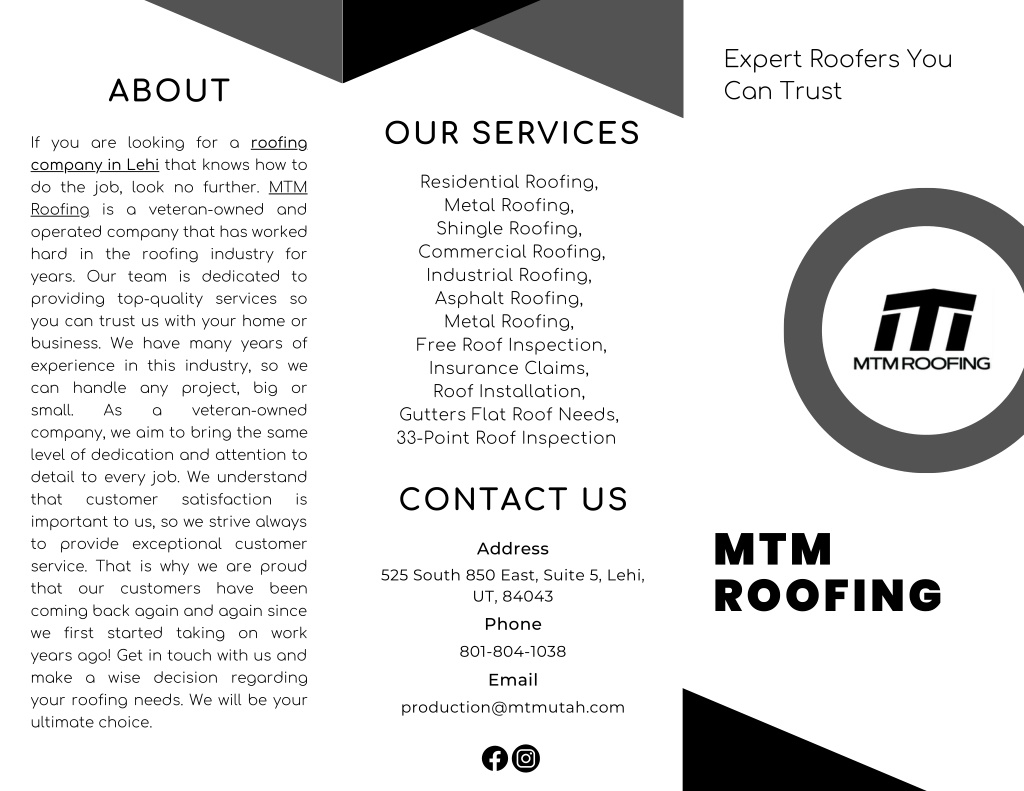 ABOUT

If you are looking for a roofing company in Lehi that knows how to do the job, look no further. MTM Roofing is a veteran-owned and operated company that has worked hard in the roofing industry for years. Our team is dedicated to providing top-quality services so you can trust us with your home or business. We have many years of experience in this industry, so we can handle any project, big or small. As a veteran-owned company, we aim to bring the same level of dedication and attention to detail to every job. We understand that customer satisfaction is important to us, so we strive always to provide exceptional customer service. That is why we are proud that our customers have been coming back again and again since we first started taking on work years ago! Get in touch with us and make a wise decision regarding your roofing needs. We will be your ultimate choice.

OUR SERVICES

Residential Roofing,
Metal Roofing,
Shingle Roofing,
Commercial Roofing,
Industrial Roofing,
Asphalt Roofing,
Metal Roofing,
Free Roof Inspection,
Insurance Claims,
Roof Installation,
Gutters Flat Roof Needs,
33-Point Roof Inspection

CONTACT US

Address
525 South 850 East, Suite 5, Lehi, UT, 84043

Phone
801-804-1038

Email
production@mtmutah.com

Expert Roofers You Can Trust

MTM ROOFING

MTM ROOFING